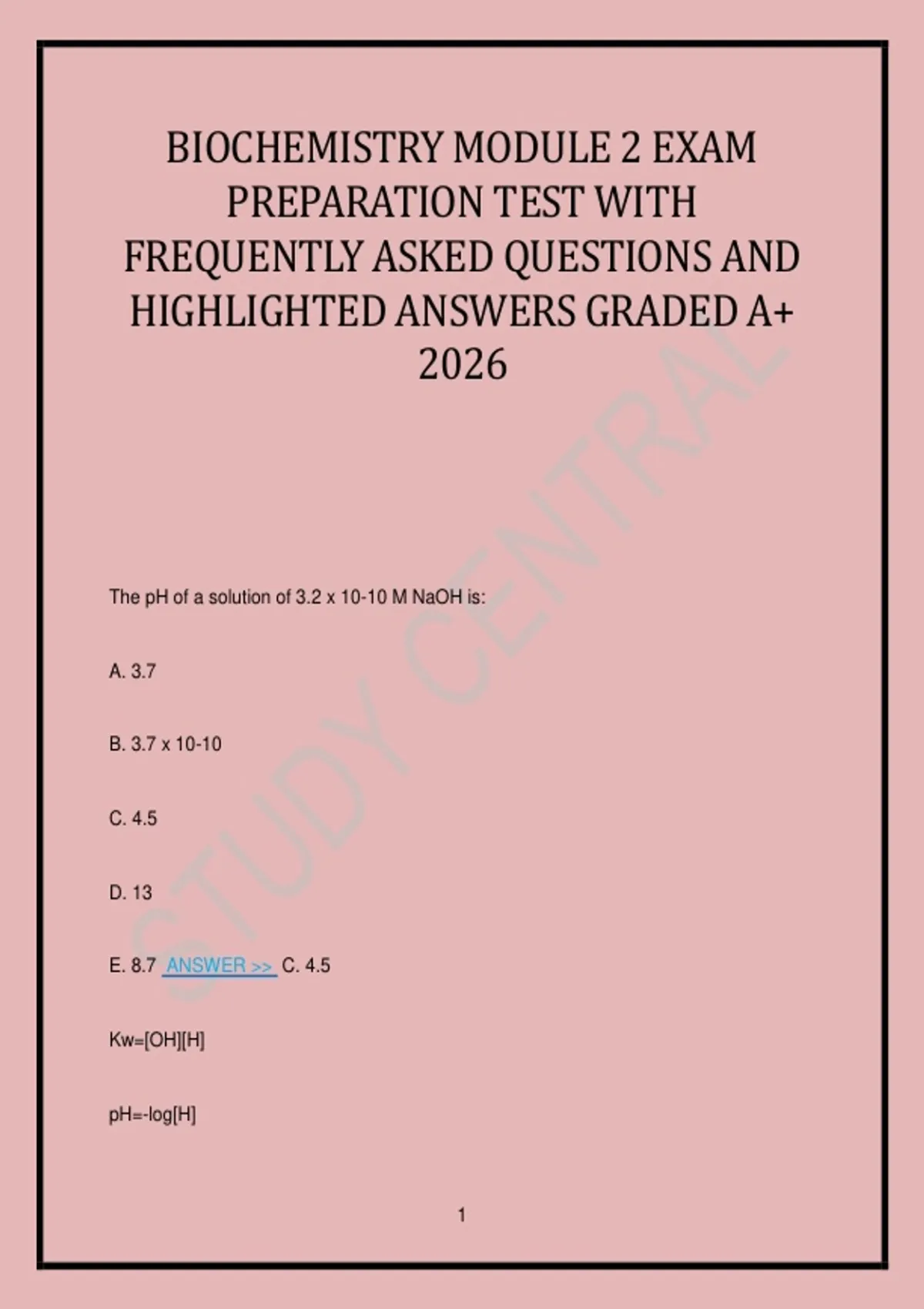 BIOCHEMISTRY MODULE 2 EXAM PREPARATION TEST WITH FREQUENTLY ASKED QUESTIONS AND HIGHLIGHTED ANSWERS GRADED A+ 2026

STUDY CENTRAL

The pH of a solution of 3.2 x 10-10 M NaOH is:

A. 3.7

B. 3.7 x 10-10

C. 4.5

D. 13

E. 8.7 ANSWER >> C. 4.5

Kw=[OH][H]

pH=-log[H]

1